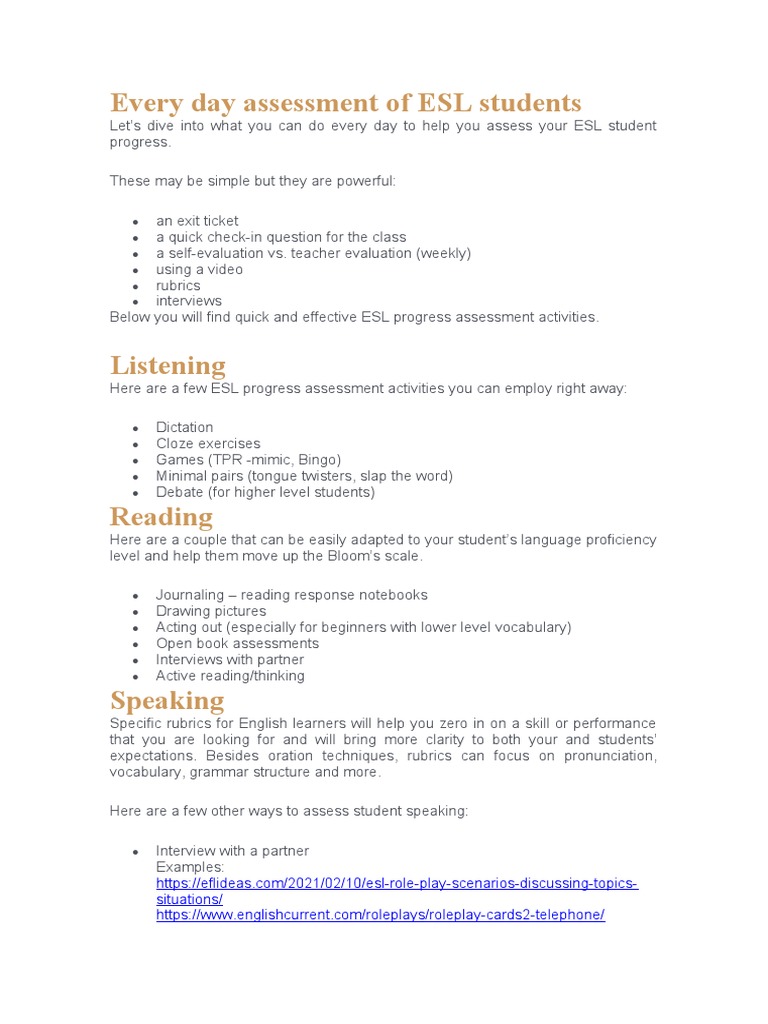 Every day assessment of ESL students

Let's dive into what you can do every day to help you assess your ESL student progress.

These may be simple but they are powerful:

- an exit ticket
- a quick check-in question for the class
- a self-evaluation vs. teacher evaluation (weekly)
- using a video
- rubrics
- interviews

Below you will find quick and effective ESL progress assessment activities.

Listening

Here are a few ESL progress assessment activities you can employ right away:

- Dictation
- Cloze exercises
- Games (TPR -mimic, Bingo)
- Minimal pairs (tongue twisters, slap the word)
- Debate (for higher level students)

Reading

Here are a couple that can be easily adapted to your student's language proficiency level and help them move up the Bloom's scale.

- Journaling – reading response notebooks
- Drawing pictures
- Acting out (especially for beginners with lower level vocabulary)
- Open book assessments
- Interviews with partner
- Active reading/thinking

Speaking

Specific rubrics for English learners will help you zero in on a skill or performance that you are looking for and will bring more clarity to both your and students' expectations. Besides oration techniques, rubrics can focus on pronunciation, vocabulary, grammar structure and more.

Here are a few other ways to assess student speaking:

- Interview with a partner
  Examples:
  https://eflideas.com/2021/02/10/esl-role-play-scenarios-discussing-topics-situations/
  https://www.englishcurrent.com/roleplays/roleplay-cards2-telephone/